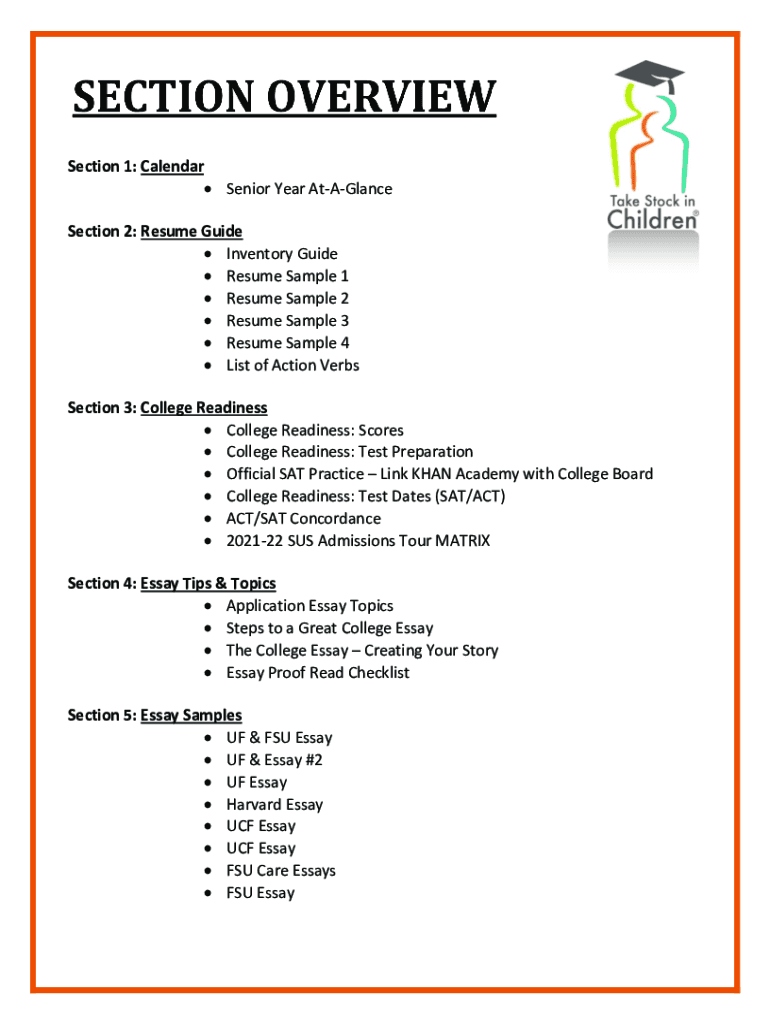 SECTION OVERVIEW

Take Stock in Children®

Section 1: Calendar
- Senior Year At-A-Glance

Section 2: Resume Guide
- Inventory Guide
- Resume Sample 1
- Resume Sample 2
- Resume Sample 3
- Resume Sample 4
- List of Action Verbs

Section 3: College Readiness
- College Readiness: Scores
- College Readiness: Test Preparation
- Official SAT Practice – Link KHAN Academy with College Board
- College Readiness: Test Dates (SAT/ACT)
- ACT/SAT Concordance
- 2021-22 SUS Admissions Tour MATRIX

Section 4: Essay Tips & Topics
- Application Essay Topics
- Steps to a Great College Essay
- The College Essay – Creating Your Story
- Essay Proof Read Checklist

Section 5: Essay Samples
- UF & FSU Essay
- UF & Essay #2
- UF Essay
- Harvard Essay
- UCF Essay
- UCF Essay
- FSU Care Essays
- FSU Essay